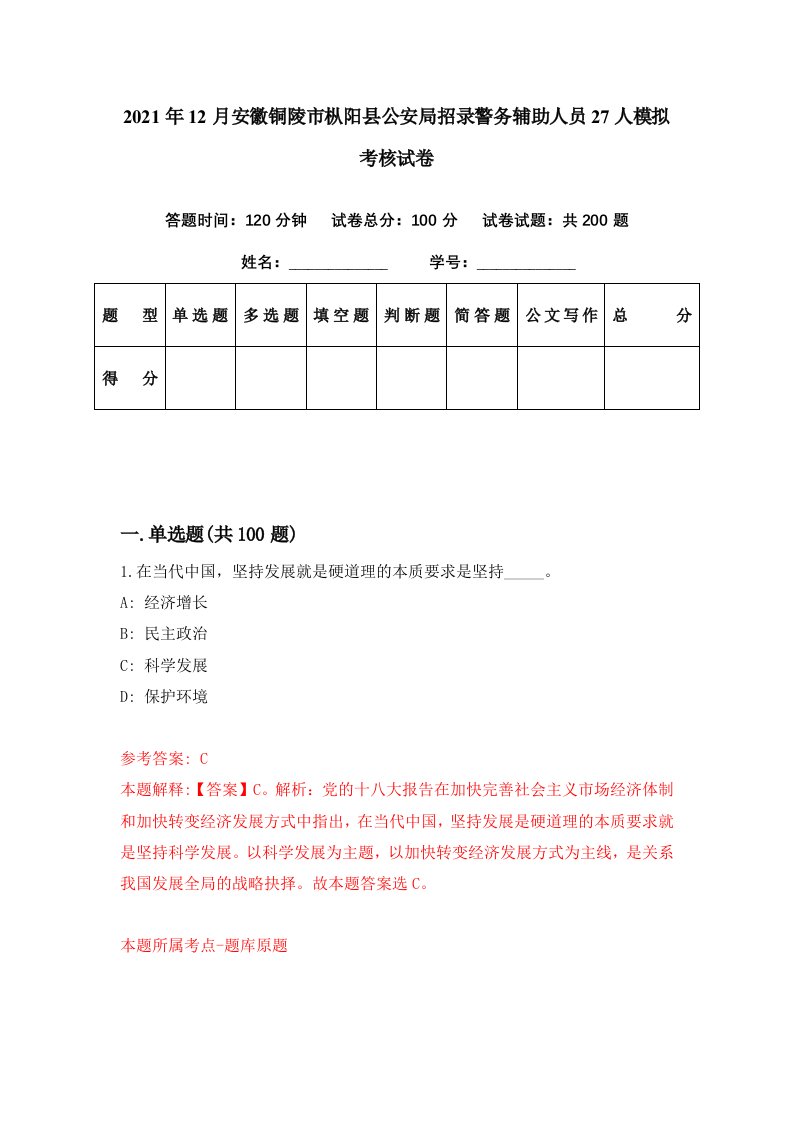 2021年12月安徽铜陵市枞阳县公安局招录警务辅助人员27人模拟考核试卷

答题时间：120分钟　试卷总分：100分　试卷试题：共200题

姓名：____________　学号：____________

| 题　型 | 单选题 | 多选题 | 填空题 | 判断题 | 简答题 | 公文写作 | 总　分 |
|---|---|---|---|---|---|---|---|
| 得　分 | | | | | | | |

一.单选题(共100题)

1.在当代中国，坚持发展就是硬道理的本质要求是坚持_____。

A: 经济增长

B: 民主政治

C: 科学发展

D: 保护环境

参考答案: C

本题解释:【答案】C。解析：党的十八大报告在加快完善社会主义市场经济体制和加快转变经济发展方式中指出，在当代中国，坚持发展是硬道理的本质要求就是坚持科学发展。以科学发展为主题，以加快转变经济发展方式为主线，是关系我国发展全局的战略抉择。故本题答案选C。

本题所属考点-题库原题